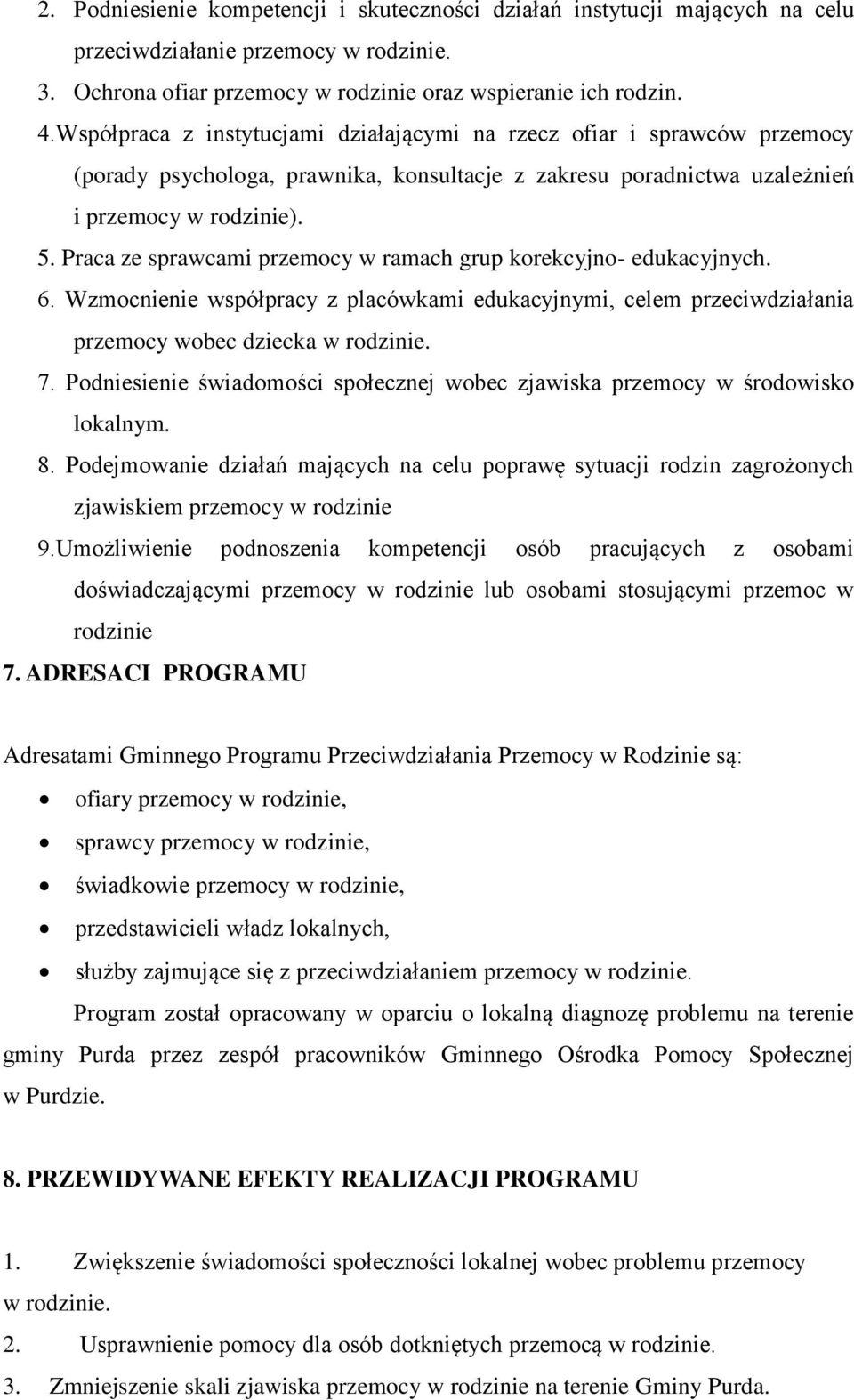 2. Podniesienie kompetencji i skuteczności działań instytucji mających na celu przeciwdziałanie przemocy w rodzinie.

3. Ochrona ofiar przemocy w rodzinie oraz wspieranie ich rodzin.

4.Współpraca z instytucjami działającymi na rzecz ofiar i sprawców przemocy (porady psychologa, prawnika, konsultacje z zakresu poradnictwa uzależnień i przemocy w rodzinie).

5. Praca ze sprawcami przemocy w ramach grup korekcyjno- edukacyjnych.

6. Wzmocnienie współpracy z placówkami edukacyjnymi, celem przeciwdziałania przemocy wobec dziecka w rodzinie.

7. Podniesienie świadomości społecznej wobec zjawiska przemocy w środowisko lokalnym.

8. Podejmowanie działań mających na celu poprawę sytuacji rodzin zagrożonych zjawiskiem przemocy w rodzinie

9.Umożliwienie podnoszenia kompetencji osób pracujących z osobami doświadczającymi przemocy w rodzinie lub osobami stosującymi przemoc w rodzinie

7. ADRESACI PROGRAMU

Adresatami Gminnego Programu Przeciwdziałania Przemocy w Rodzinie są:

• ofiary przemocy w rodzinie,
• sprawcy przemocy w rodzinie,
• świadkowie przemocy w rodzinie,
• przedstawicieli władz lokalnych,
• służby zajmujące się z przeciwdziałaniem przemocy w rodzinie.

Program został opracowany w oparciu o lokalną diagnozę problemu na terenie gminy Purda przez zespół pracowników Gminnego Ośrodka Pomocy Społecznej w Purdzie.

8. PRZEWIDYWANE EFEKTY REALIZACJI PROGRAMU

1. Zwiększenie świadomości społeczności lokalnej wobec problemu przemocy w rodzinie.

2. Usprawnienie pomocy dla osób dotkniętych przemocą w rodzinie.

3. Zmniejszenie skali zjawiska przemocy w rodzinie na terenie Gminy Purda.